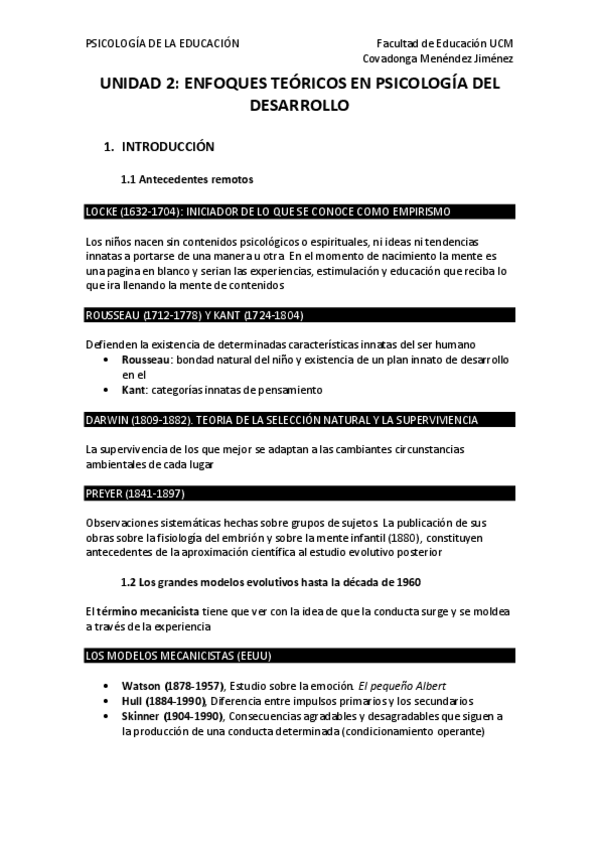 PSICOLOGÍA DE LA EDUCACIÓN

Facultad de Educación UCM
Covadonga Menéndez Jiménez

UNIDAD 2: ENFOQUES TEÓRICOS EN PSICOLOGÍA DEL DESARROLLO

1. INTRODUCCIÓN

1.1 Antecedentes remotos

LOCKE (1632-1704): INICIADOR DE LO QUE SE CONOCE COMO EMPIRISMO

Los niños nacen sin contenidos psicológicos o espirituales, ni ideas ni tendencias innatas a portarse de una manera u otra. En el momento de nacimiento la mente es una pagina en blanco y serian las experiencias, estimulación y educación que reciba lo que ira llenando la mente de contenidos

ROUSSEAU (1712-1778) Y KANT (1724-1804)

Defienden la existencia de determinadas características innatas del ser humano
• Rousseau: bondad natural del niño y existencia de un plan innato de desarrollo en el
• Kant: categorías innatas de pensamiento

DARWIN (1809-1882). TEORIA DE LA SELECCIÓN NATURAL Y LA SUPERVIVIENCIA

La supervivencia de los que mejor se adaptan a las cambiantes circunstancias ambientales de cada lugar

PREYER (1841-1897)

Observaciones sistemáticas hechas sobre grupos de sujetos. La publicación de sus obras sobre la fisiología del embrión y sobre la mente infantil (1880), constituyen antecedentes de la aproximación científica al estudio evolutivo posterior

1.2 Los grandes modelos evolutivos hasta la década de 1960

El término mecanicista tiene que ver con la idea de que la conducta surge y se moldea a través de la experiencia

LOS MODELOS MECANICISTAS (EEUU)

• Watson (1878-1957), Estudio sobre la emoción. El pequeño Albert
• Hull (1884-1990), Diferencia entre impulsos primarios y los secundarios
• Skinner (1904-1990), Consecuencias agradables y desagradables que siguen a la producción de una conducta determinada (condicionamiento operante)